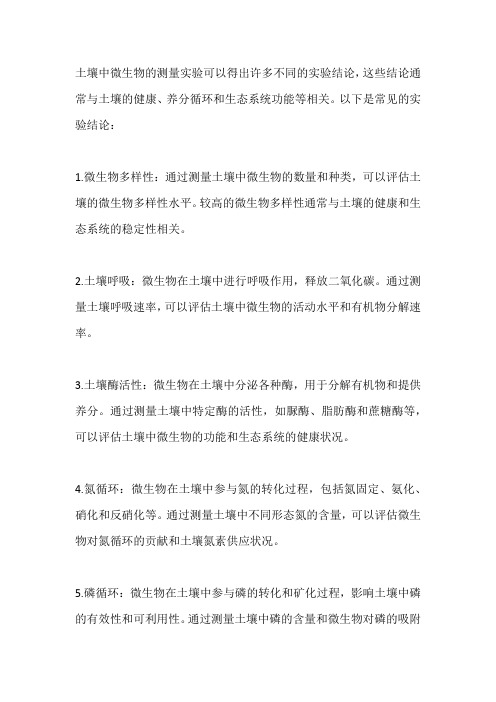 土壤中微生物的测量实验可以得出许多不同的实验结论，这些结论通常与土壤的健康、养分循环和生态系统功能等相关。以下是常见的实验结论：

1.微生物多样性：通过测量土壤中微生物的数量和种类，可以评估土壤的微生物多样性水平。较高的微生物多样性通常与土壤的健康和生态系统的稳定性相关。

2.土壤呼吸：微生物在土壤中进行呼吸作用，释放二氧化碳。通过测量土壤呼吸速率，可以评估土壤中微生物的活动水平和有机物分解速率。

3.土壤酶活性：微生物在土壤中分泌各种酶，用于分解有机物和提供养分。通过测量土壤中特定酶的活性，如脲酶、脂肪酶和蔗糖酶等，可以评估土壤中微生物的功能和生态系统的健康状况。

4.氮循环：微生物在土壤中参与氮的转化过程，包括氮固定、氨化、硝化和反硝化等。通过测量土壤中不同形态氮的含量，可以评估微生物对氮循环的贡献和土壤氮素供应状况。

5.磷循环：微生物在土壤中参与磷的转化和矿化过程，影响土壤中磷的有效性和可利用性。通过测量土壤中磷的含量和微生物对磷的吸附